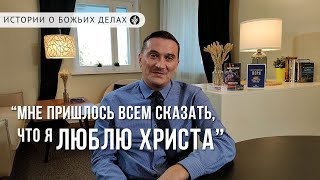 ИСТОРИИ О БОЖЬИХ ДЕЛАХ

“МНЕ ПРИШЛОСЬ ВСЕМ СКАЗАТЬ, ЧТО Я ЛЮБЛЮ ХРИСТА”